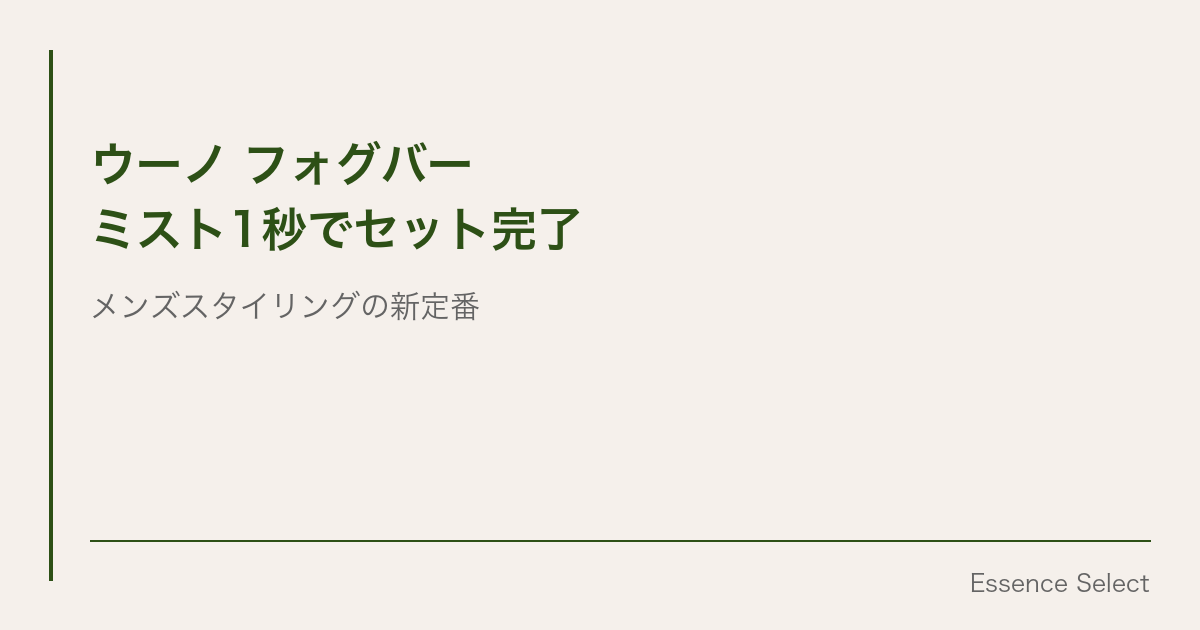 ウーノ フォグバー
ミスト1秒でセット完了

メンズスタイリングの新定番

Essence Select